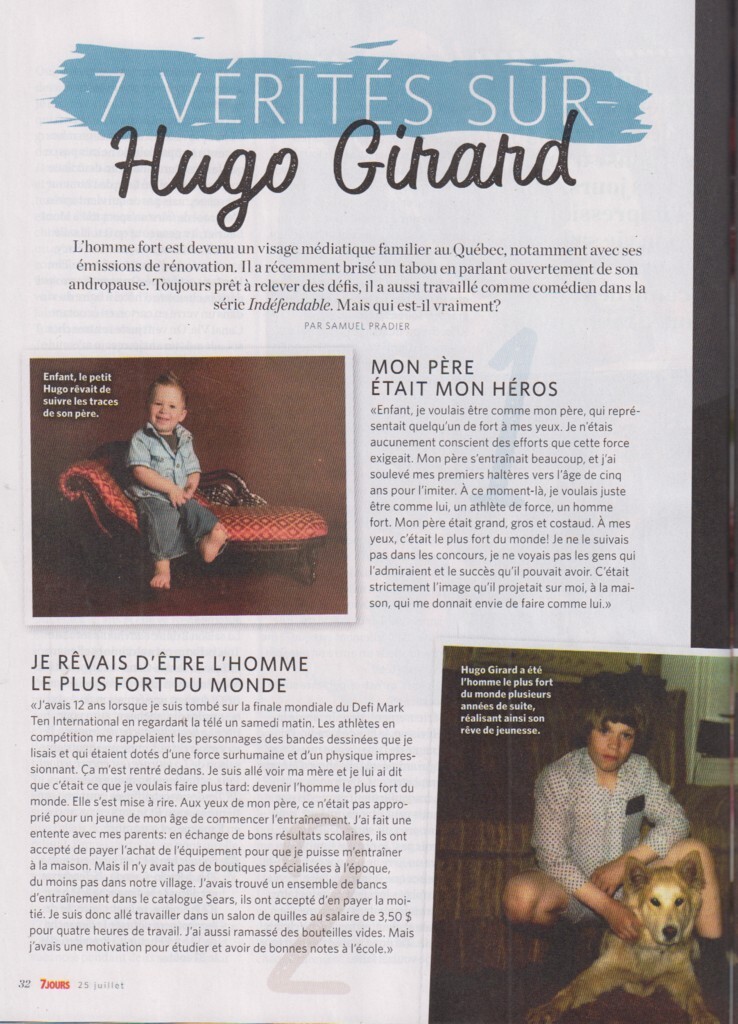 7 VÉRITÉS SUR Hugo Girard

L'homme fort est devenu un visage médiatique familier au Québec, notamment avec ses émissions de rénovation. Il a récemment brisé un tabou en parlant ouvertement de son andropause. Toujours prêt à relever des défis, il a aussi travaillé comme comédien dans la série Indéfendable. Mais qui est-il vraiment?

PAR SAMUEL PRADIER

Enfant, le petit Hugo rêvait de suivre les traces de son père.

1

MON PÈRE ÉTAIT MON HÉROS

«Enfant, je voulais être comme mon père, qui représentait quelqu'un de fort à mes yeux. Je n'étais aucunement conscient des efforts que cette force exigeait. Mon père s'entraînait beaucoup, et j'ai soulevé mes premiers haltères vers l'âge de cinq ans pour l'imiter. À ce moment-là, je voulais juste être comme lui, un athlète de force, un homme fort. Mon père était grand, gros et costaud. À mes yeux, c'était le plus fort du monde! Je ne le suivais pas dans les concours, je ne voyais pas les gens qui l'admiraient et le succès qu'il pouvait avoir. C'était strictement l'image qu'il projetait sur moi, à la maison, qui me donnait envie de faire comme lui.»

JE RÊVAIS D'ÊTRE L'HOMME LE PLUS FORT DU MONDE

«J'avais 12 ans lorsque je suis tombé sur la finale mondiale du Defi Mark Ten International en regardant la télé un samedi matin. Les athlètes en compétition me rappelaient les personnages des bandes dessinées que je lisais et qui étaient dotés d'une force surhumaine et d'un physique impressionnant. Ça m'est rentré dedans. Je suis allé voir ma mère et je lui ai dit que c'était ce que je voulais faire plus tard: devenir l'homme le plus fort du monde. Elle s'est mise à rire. Aux yeux de mon père, ce n'était pas approprié pour un jeune de mon âge de commencer l'entraînement. J'ai fait une entente avec mes parents: en échange de bons résultats scolaires, ils ont accepté de payer l'achat de l'équipement pour que je puisse m'entraîner à la maison. Mais il n'y avait pas de boutiques spécialisées à l'époque, du moins pas dans notre village. J'avais trouvé un ensemble de bancs d'entraînement dans le catalogue Sears, ils ont accepté d'en payer la moitié. Je suis donc allé travailler dans un salon de quilles au salaire de 3,50 $ pour quatre heures de travail. J'ai aussi ramassé des bouteilles vides. Mais j'avais une motivation pour étudier et avoir de bonnes notes à l'école.»

2

Hugo Girard a été l'homme le plus fort du monde plusieurs années de suite, réalisant ainsi son rêve de jeunesse.

32 7JOURS 25 juillet